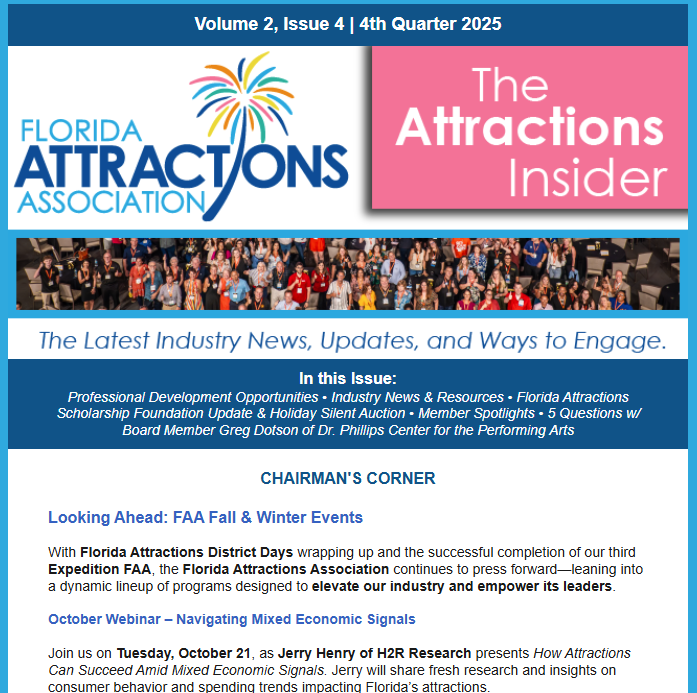 Volume 2, Issue 4 | 4th Quarter 2025

FLORIDA ATTRACTIONS ASSOCIATION

The Attractions Insider

The Latest Industry News, Updates, and Ways to Engage.

In this Issue:
Professional Development Opportunities • Industry News & Resources • Florida Attractions Scholarship Foundation Update & Holiday Silent Auction • Member Spotlights • 5 Questions w/ Board Member Greg Dotson of Dr. Phillips Center for the Performing Arts

CHAIRMAN'S CORNER

Looking Ahead: FAA Fall & Winter Events

With Florida Attractions District Days wrapping up and the successful completion of our third Expedition FAA, the Florida Attractions Association continues to press forward—leaning into a dynamic lineup of programs designed to elevate our industry and empower its leaders.

October Webinar – Navigating Mixed Economic Signals

Join us on Tuesday, October 21, as Jerry Henry of H2R Research presents How Attractions Can Succeed Amid Mixed Economic Signals. Jerry will share fresh research and insights on consumer behavior and spending trends impacting Florida's attractions.